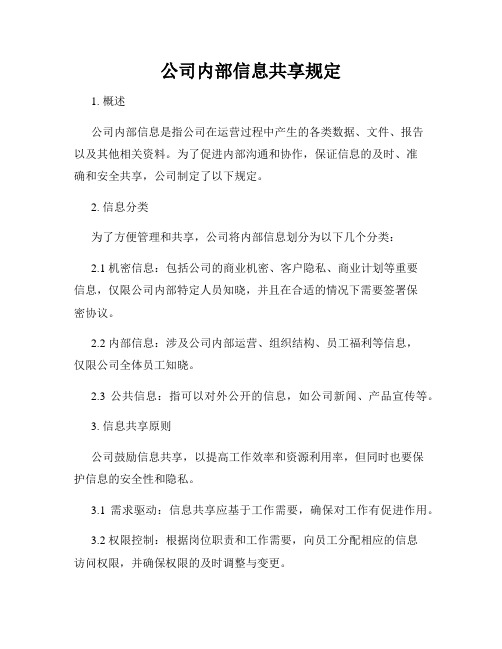 公司内部信息共享规定

1. 概述

公司内部信息是指公司在运营过程中产生的各类数据、文件、报告以及其他相关资料。为了促进内部沟通和协作，保证信息的及时、准确和安全共享，公司制定了以下规定。

2. 信息分类

为了方便管理和共享，公司将内部信息划分为以下几个分类：

2.1 机密信息：包括公司的商业机密、客户隐私、商业计划等重要信息，仅限公司内部特定人员知晓，并且在合适的情况下需要签署保密协议。

2.2 内部信息：涉及公司内部运营、组织结构、员工福利等信息，仅限公司全体员工知晓。

2.3 公共信息：指可以对外公开的信息，如公司新闻、产品宣传等。

3. 信息共享原则

公司鼓励信息共享，以提高工作效率和资源利用率，但同时也要保护信息的安全性和隐私。

3.1 需求驱动：信息共享应基于工作需要，确保对工作有促进作用。

3.2 权限控制：根据岗位职责和工作需要，向员工分配相应的信息访问权限，并确保权限的及时调整与变更。